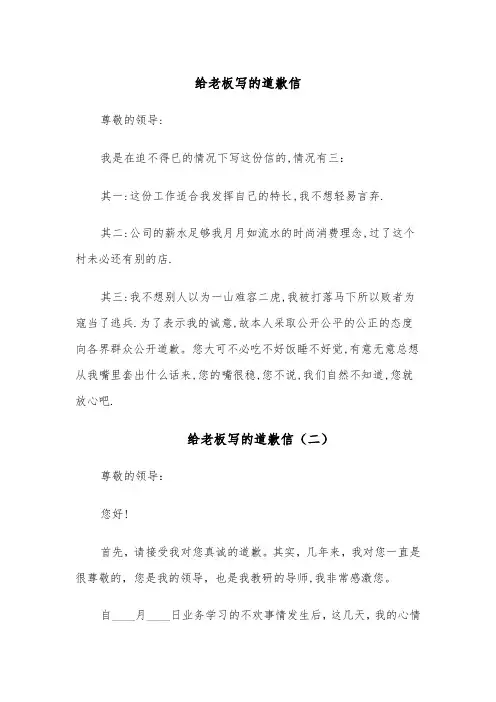 给老板写的道歉信

尊敬的领导:

我是在迫不得已的情况下写这份信的,情况有三:

其一:这份工作适合我发挥自己的特长,我不想轻易言弃.

其二:公司的薪水足够我月月如流水的时尚消费理念,过了这个村未必还有别的店.

其三:我不想别人以为一山难容二虎,我被打落马下所以败者为寇当了逃兵.为了表示我的诚意,故本人采取公开公平的公正的态度向各界群众公开道歉。您大可不必吃不好饭睡不好觉,有意无意总想从我嘴里套出什么话来,您的嘴很稳,您不说,我们自然不知道,您就放心吧.

给老板写的道歉信（二）

尊敬的领导:

您好!

首先，请接受我对您真诚的道歉。其实，几年来，我对您一直是很尊敬的，您是我的领导，也是我教研的导师,我非常感激您。

自____月____日业务学习的不欢事情发生后，这几天，我的心情